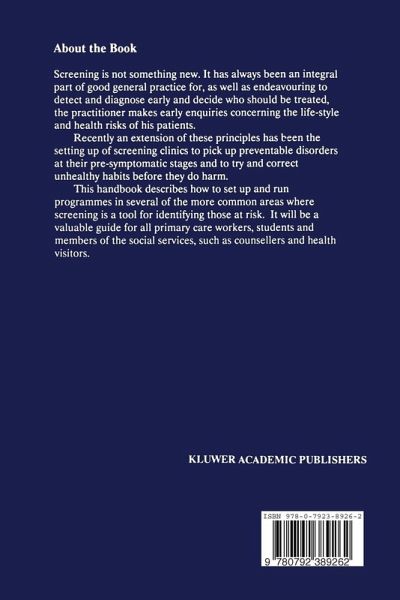 About the Book

Screening is not something new. It has always been an integral part of good general practice for, as well as endeavouring to detect and diagnose early and decide who should be treated, the practitioner makes early enquiries concerning the life-style and health risks of his patients.

Recently an extension of these principles has been the setting up of screening clinics to pick up preventable disorders at their pre-symptomatic stages and to try and correct unhealthy habits before they do harm.

This handbook describes how to set up and run programmes in several of the more common areas where screening is a tool for identifying those at risk. It will be a valuable guide for all primary care workers, students and members of the social services, such as counsellers and health visitors.

KLUWER ACADEMIC PUBLISHERS

ISBN 978-0-7923-8926-2

9 780792 389262